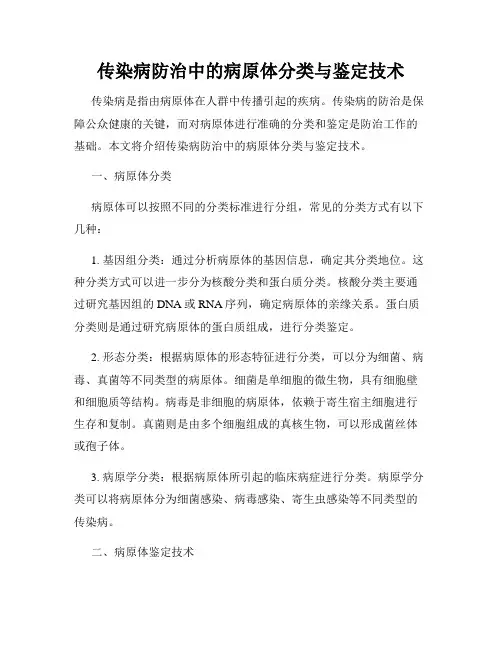 传染病防治中的病原体分类与鉴定技术

传染病是指由病原体在人群中传播引起的疾病。传染病的防治是保障公众健康的关键，而对病原体进行准确的分类和鉴定是防治工作的基础。本文将介绍传染病防治中的病原体分类与鉴定技术。

一、病原体分类

病原体可以按照不同的分类标准进行分组，常见的分类方式有以下几种：

1. 基因组分类：通过分析病原体的基因信息，确定其分类地位。这种分类方式可以进一步分为核酸分类和蛋白质分类。核酸分类主要通过研究基因组的 DNA 或 RNA 序列，确定病原体的亲缘关系。蛋白质分类则是通过研究病原体的蛋白质组成，进行分类鉴定。

2. 形态分类：根据病原体的形态特征进行分类，可以分为细菌、病毒、真菌等不同类型的病原体。细菌是单细胞的微生物，具有细胞壁和细胞质等结构。病毒是非细胞的病原体，依赖于寄生宿主细胞进行生存和复制。真菌则是由多个细胞组成的真核生物，可以形成菌丝体或孢子体。

3. 病原学分类：根据病原体所引起的临床病症进行分类。病原学分类可以将病原体分为细菌感染、病毒感染、寄生虫感染等不同类型的传染病。

二、病原体鉴定技术